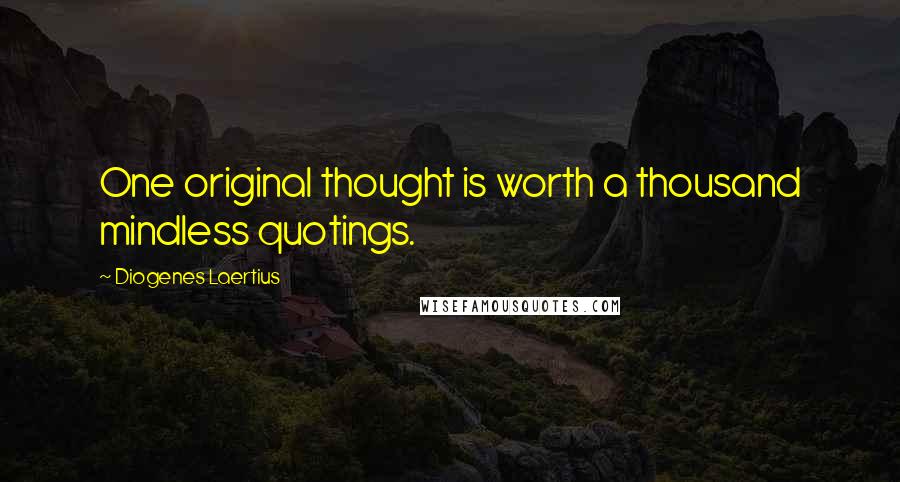 One original thought is worth a thousand mindless quotings.

~ Diogenes Laertius

WISEFAMOUSQUOTES.COM